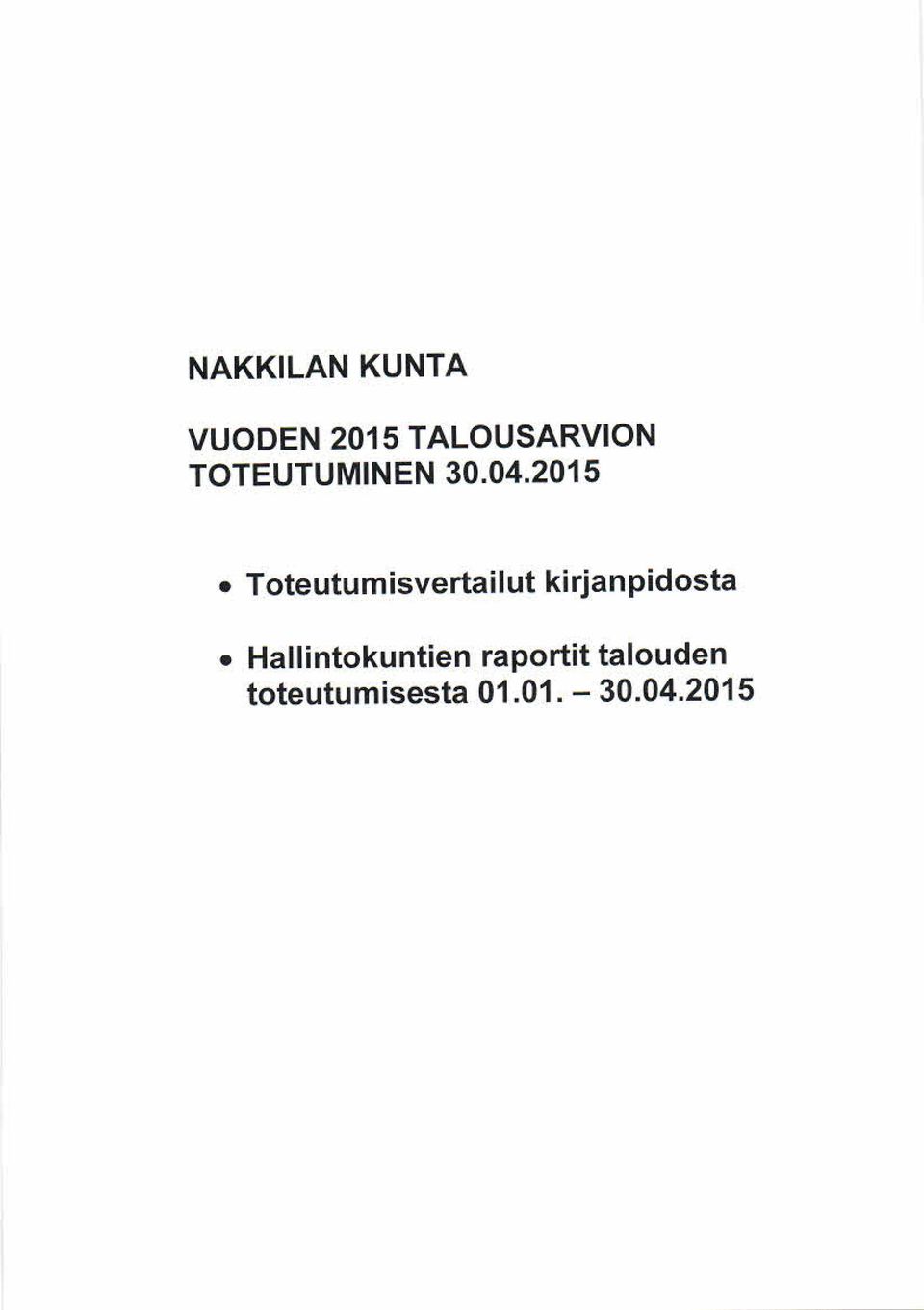 NAKKILAN KUNTA

VUODEN 2015 TALOUSARVION TOTEUTUMINEN 30.04.2015

• Toteutumisvertailut kirjanpidosta

• Hallintokuntien raportit talouden toteutumisesta 01.01. – 30.04.2015